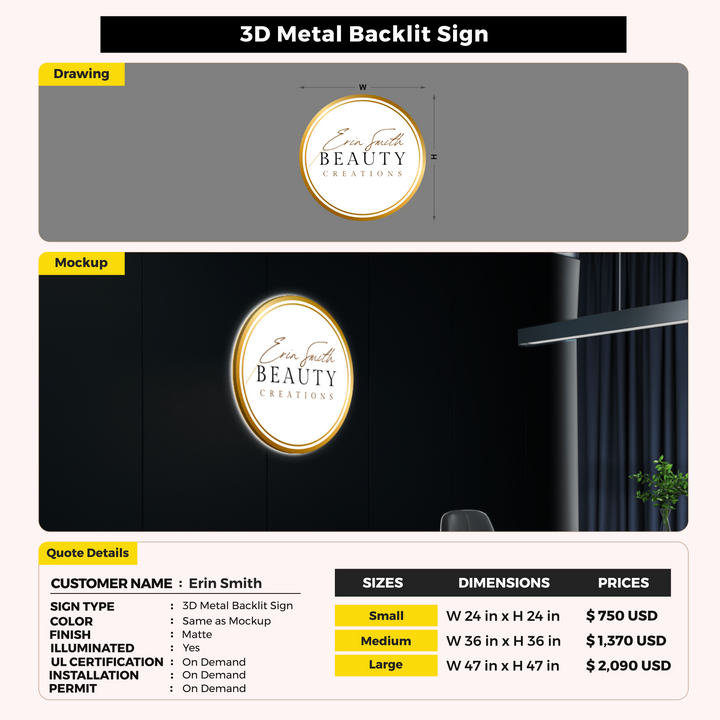 3D Metal Backlit Sign

Drawing

W

H

Erin Smith
BEAUTY
CREATIONS

Mockup

Erin Smith
BEAUTY
CREATIONS

Quote Details

CUSTOMER NAME : Erin Smith

SIGN TYPE : 3D Metal Backlit Sign
COLOR : Same as Mockup
FINISH : Matte
ILLUMINATED : Yes
UL CERTIFICATION : On Demand
INSTALLATION : On Demand
PERMIT : On Demand

| SIZES | DIMENSIONS | PRICES |
|---|---|---|
| Small | W 24 in x H 24 in | $ 750 USD |
| Medium | W 36 in x H 36 in | $ 1,370 USD |
| Large | W 47 in x H 47 in | $ 2,090 USD |